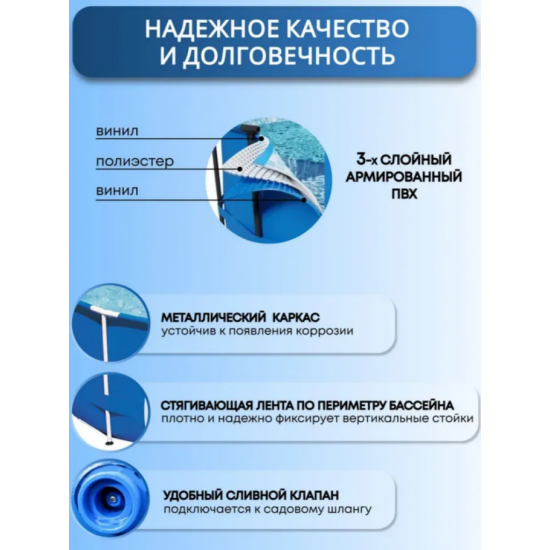 НАДЕЖНОЕ КАЧЕСТВО И ДОЛГОВЕЧНОСТЬ

винил
полиэстер
винил

3-х СЛОЙНЫЙ АРМИРОВАННЫЙ ПВХ

МЕТАЛЛИЧЕСКИЙ КАРКАС
устойчив к появления коррозии

СТЯГИВАЮЩАЯ ЛЕНТА ПО ПЕРИМЕТРУ БАССЕЙНА
плотно и надежно фиксирует вертикальные стойки

УДОБНЫЙ СЛИВНОЙ КЛАПАН
подключается к садовому шлангу